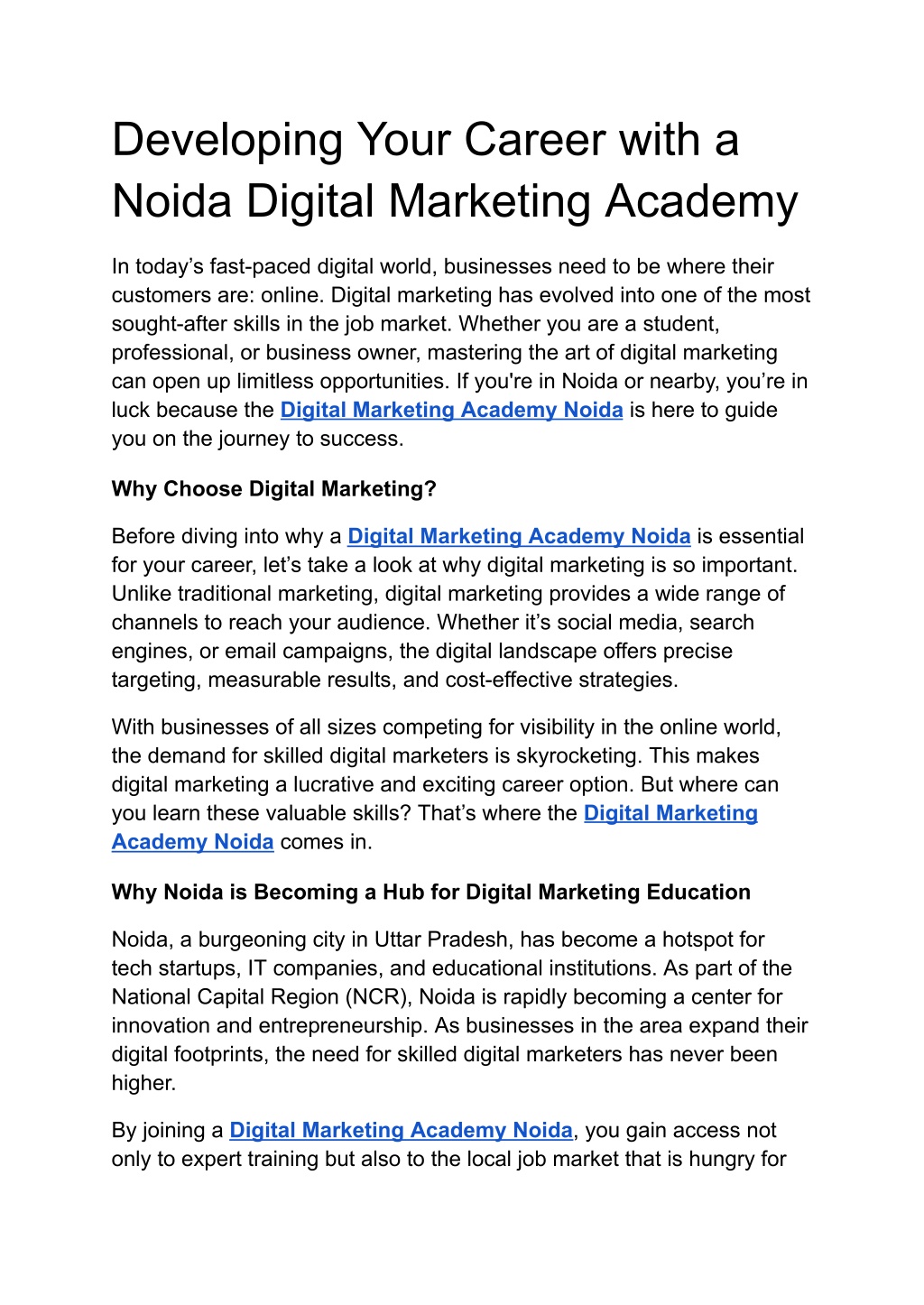 Developing Your Career with a Noida Digital Marketing Academy

In today’s fast-paced digital world, businesses need to be where their customers are: online. Digital marketing has evolved into one of the most sought-after skills in the job market. Whether you are a student, professional, or business owner, mastering the art of digital marketing can open up limitless opportunities. If you're in Noida or nearby, you’re in luck because the Digital Marketing Academy Noida is here to guide you on the journey to success.

Why Choose Digital Marketing?

Before diving into why a Digital Marketing Academy Noida is essential for your career, let’s take a look at why digital marketing is so important. Unlike traditional marketing, digital marketing provides a wide range of channels to reach your audience. Whether it’s social media, search engines, or email campaigns, the digital landscape offers precise targeting, measurable results, and cost-effective strategies.

With businesses of all sizes competing for visibility in the online world, the demand for skilled digital marketers is skyrocketing. This makes digital marketing a lucrative and exciting career option. But where can you learn these valuable skills? That’s where the Digital Marketing Academy Noida comes in.

Why Noida is Becoming a Hub for Digital Marketing Education

Noida, a burgeoning city in Uttar Pradesh, has become a hotspot for tech startups, IT companies, and educational institutions. As part of the National Capital Region (NCR), Noida is rapidly becoming a center for innovation and entrepreneurship. As businesses in the area expand their digital footprints, the need for skilled digital marketers has never been higher.

By joining a Digital Marketing Academy Noida, you gain access not only to expert training but also to the local job market that is hungry for